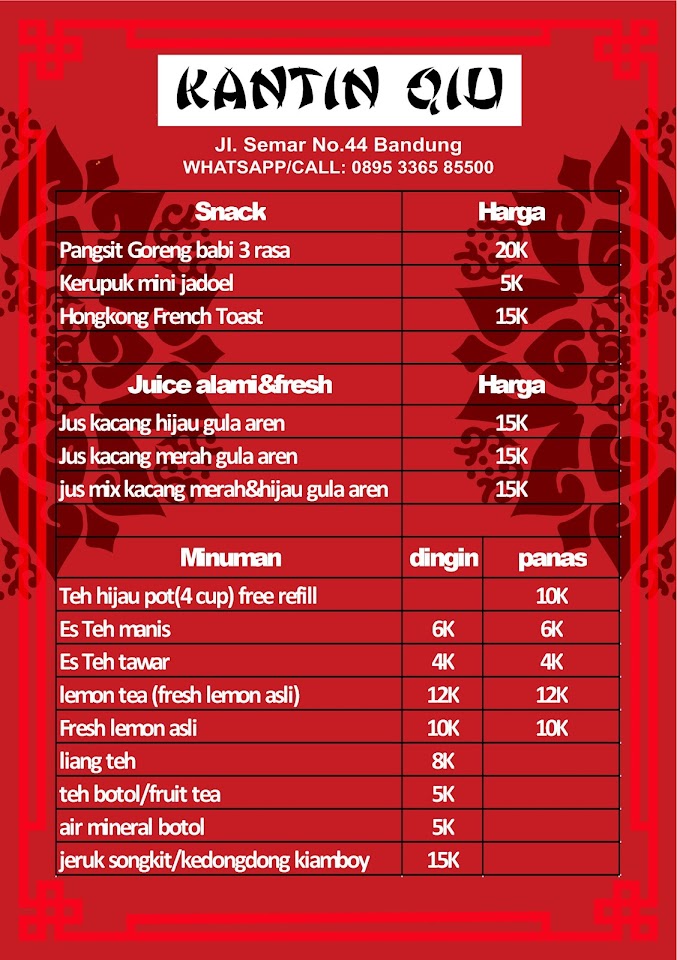 KANTIN QIU

Jl. Semar No.44 Bandung
WHATSAPP/CALL: 0895 3365 85500

| Snack | Harga |
|---|---|
| Pangsit Goreng babi 3 rasa | 20K |
| Kerupuk mini jadoel | 5K |
| Hongkong French Toast | 15K |
| | |
| Juice alami&fresh | Harga |
| Jus kacang hijau gula aren | 15K |
| Jus kacang merah gula aren | 15K |
| jus mix kacang merah&hijau gula aren | 15K |

| Minuman | dingin | panas |
|---|---|---|
| Teh hijau pot(4 cup) free refill | | 10K |
| Es Teh manis | 6K | 6K |
| Es Teh tawar | 4K | 4K |
| lemon tea (fresh lemon asli) | 12K | 12K |
| Fresh lemon asli | 10K | 10K |
| liang teh | 8K | |
| teh botol/fruit tea | 5K | |
| air mineral botol | 5K | |
| jeruk songkit/kedongdong kiamboy | 15K | |